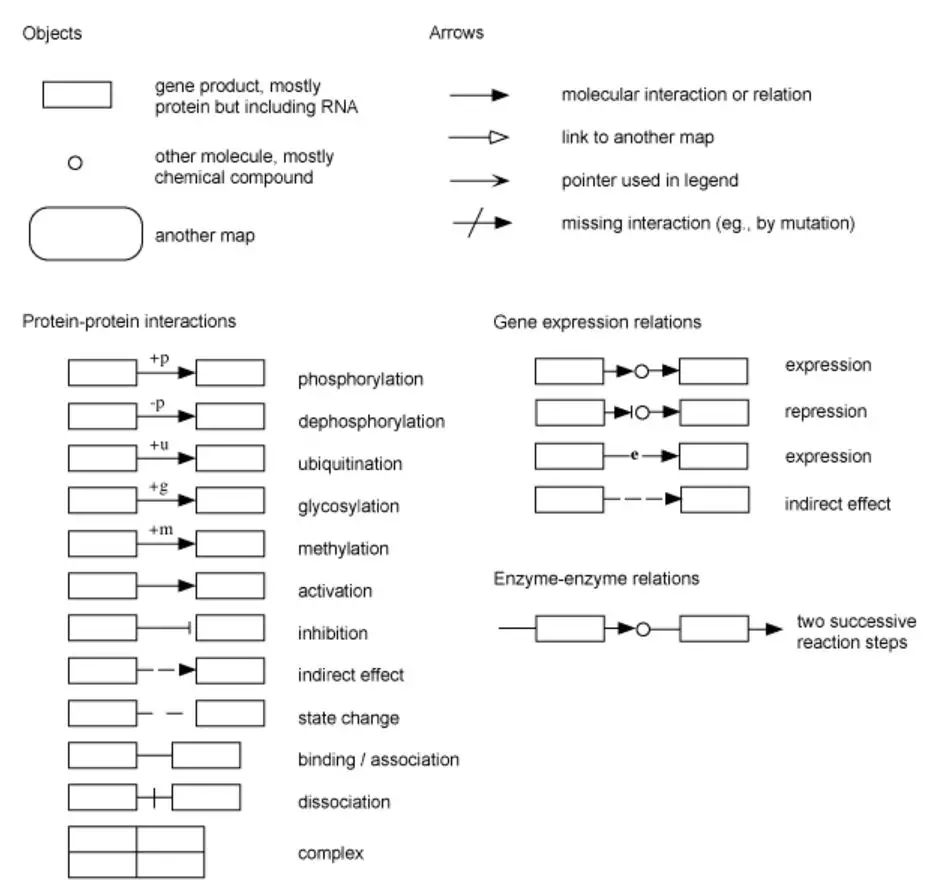 Objects

gene product, mostly protein but including RNA

other molecule, mostly chemical compound

another map

Arrows

molecular interaction or relation

link to another map

pointer used in legend

missing interaction (eg., by mutation)

Protein-protein interactions

+p phosphorylation

-p dephosphorylation

+u ubiquitination

+g glycosylation

+m methylation

activation

inhibition

indirect effect

state change

binding / association

dissociation

complex

Gene expression relations

expression

repression

e expression

indirect effect

Enzyme-enzyme relations

two successive reaction steps